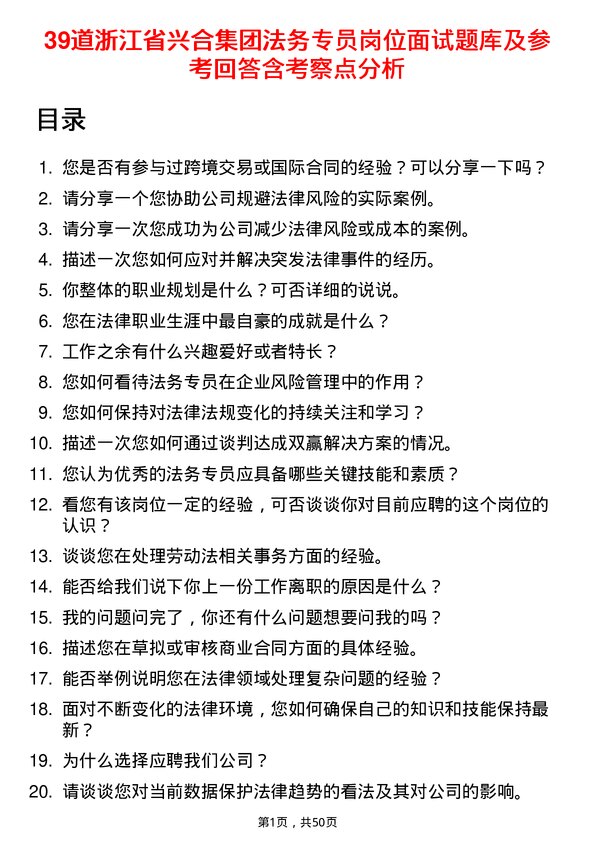 39道浙江省兴合集团法务专员岗位面试题库及参考回答含考察点分析

目录

1. 您是否有参与过跨境交易或国际合同的经验？可以分享一下吗？
2. 请分享一个您协助公司规避法律风险的实际案例。
3. 请分享一次您成功为公司减少法律风险或成本的案例。
4. 描述一次您如何应对并解决突发法律事件的经历。
5. 你整体的职业规划是什么？可否详细的说说。
6. 您在法律职业生涯中最自豪的成就是什么？
7. 工作之余有什么兴趣爱好或者特长？
8. 您如何看待法务专员在企业风险管理中的作用？
9. 您如何保持对法律法规变化的持续关注和学习？
10. 描述一次您如何通过谈判达成双赢解决方案的情况。
11. 您认为优秀的法务专员应具备哪些关键技能和素质？
12. 看您有该岗位一定的经验，可否谈谈你对目前应聘的这个岗位的认识？
13. 谈谈您在处理劳动法相关事务方面的经验。
14. 能否给我们说下你上一份工作离职的原因是什么？
15. 我的问题问完了，你还有什么问题想要问我的吗？
16. 描述您在草拟或审核商业合同方面的具体经验。
17. 能否举例说明您在法律领域处理复杂问题的经验？
18. 面对不断变化的法律环境，您如何确保自己的知识和技能保持最新？
19. 为什么选择应聘我们公司？
20. 请谈谈您对当前数据保护法律趋势的看法及其对公司的影响。

第1页，共50页